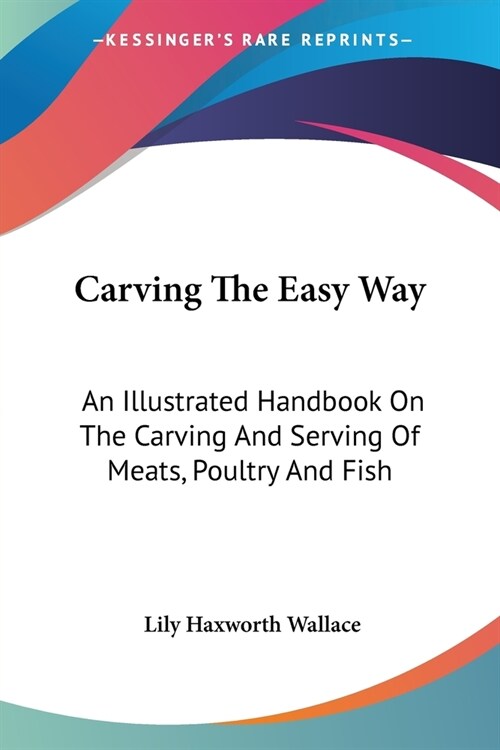 —KESSINGER'S RARE REPRINTS—

Carving The Easy Way

An Illustrated Handbook On The Carving And Serving Of Meats, Poultry And Fish

Lily Haxworth Wallace